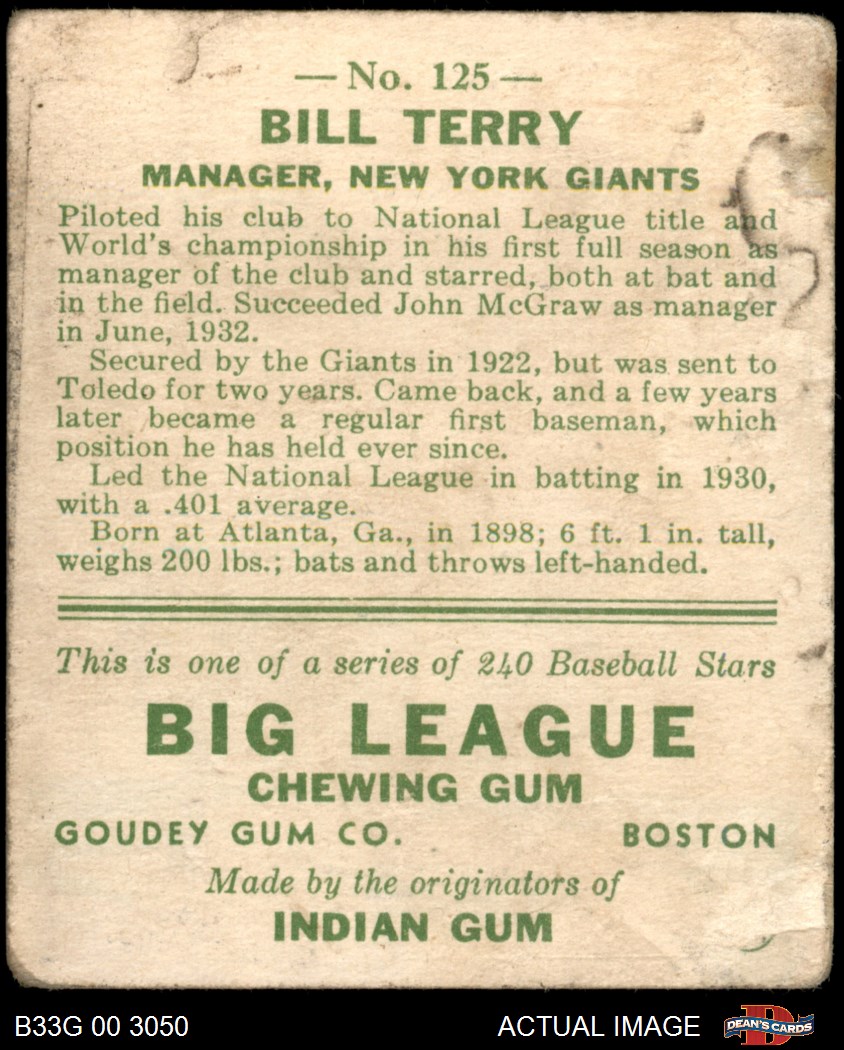 — No. 125 —
BILL TERRY
MANAGER, NEW YORK GIANTS

Piloted his club to National League title and World's championship in his first full season as manager of the club and starred, both at bat and in the field. Succeeded John McGraw as manager in June, 1932.

Secured by the Giants in 1922, but was sent to Toledo for two years. Came back, and a few years later became a regular first baseman, which position he has held ever since.

Led the National League in batting in 1930, with a .401 average.

Born at Atlanta, Ga., in 1898; 6 ft. 1 in. tall, weighs 200 lbs.; bats and throws left-handed.

This is one of a series of 240 Baseball Stars
BIG LEAGUE
CHEWING GUM
GOUDEY GUM CO. BOSTON
Made by the originators of
INDIAN GUM

B33G 00 3050
ACTUAL IMAGE
DEAN'S CARDS